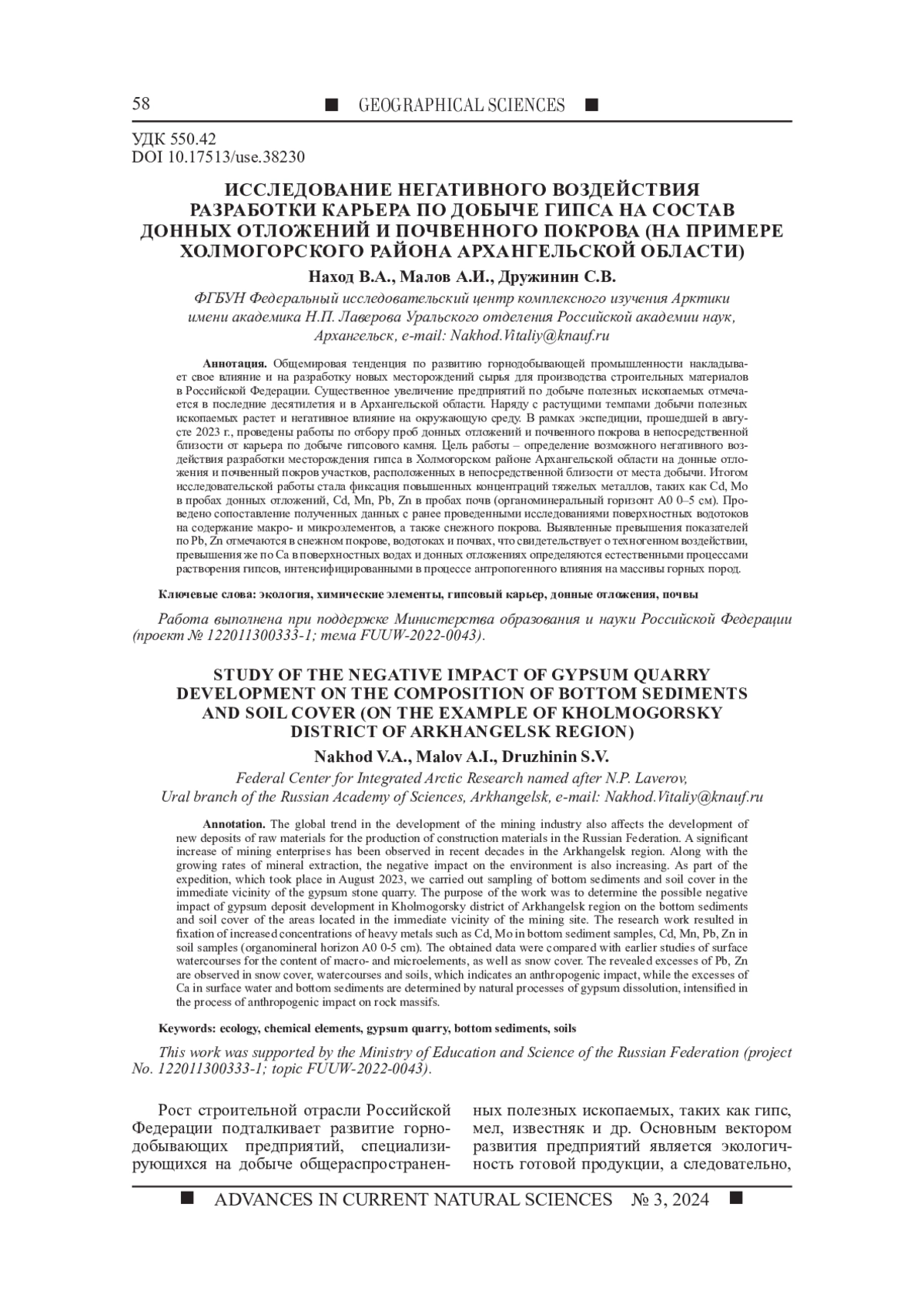 58 ■ GEOGRAPHICAL SCIENCES ■

УДК 550.42
DOI 10.17513/use.38230

ИССЛЕДОВАНИЕ НЕГАТИВНОГО ВОЗДЕЙСТВИЯ РАЗРАБОТКИ КАРЬЕРА ПО ДОБЫЧЕ ГИПСА НА СОСТАВ ДОННЫХ ОТЛОЖЕНИЙ И ПОЧВЕННОГО ПОКРОВА (НА ПРИМЕРЕ ХОЛМОГОРСКОГО РАЙОНА АРХАНГЕЛЬСКОЙ ОБЛАСТИ)

Наход В.А., Малов А.И., Дружинин С.В.

ФГБУН Федеральный исследовательский центр комплексного изучения Арктики имени академика Н.П. Лаверова Уральского отделения Российской академии наук, Архангельск, e-mail: Nakhod.Vitaliy@knauf.ru

Аннотация. Общемировая тенденция по развитию горнодобывающей промышленности накладывает свое влияние и на разработку новых месторождений сырья для производства строительных материалов в Российской Федерации. Существенное увеличение предприятий по добыче полезных ископаемых отмечается в последние десятилетия и в Архангельской области. Наряду с растущими темпами добычи полезных ископаемых растет и негативное влияние на окружающую среду. В рамках экспедиции, прошедшей в августе 2023 г., проведены работы по отбору проб донных отложений и почвенного покрова в непосредственной близости от карьера по добыче гипсового камня. Цель работы – определение возможного негативного воздействия разработки месторождения гипса в Холмогорском районе Архангельской области на донные отложения и почвенный покров участков, расположенных в непосредственной близости от места добычи. Итогом исследовательской работы стала фиксация повышенных концентраций тяжелых металлов, таких как Cd, Mo в пробах донных отложений, Cd, Mn, Pb, Zn в пробах почв (органоминеральный горизонт А0 0–5 см). Проведено сопоставление полученных данных с ранее проведенными исследованиями поверхностных водотоков на содержание макро- и микроэлементов, а также снежного покрова. Выявленные превышения показателей по Pb, Zn отмечаются в снежном покрове, водотоках и почвах, что свидетельствует о техногенном воздействии, превышения же по Ca в поверхностных водах и донных отложениях определяются естественными процессами растворения гипсов, интенсифицированными в процессе антропогенного влияния на массивы горных пород.

Ключевые слова: экология, химические элементы, гипсовый карьер, донные отложения, почвы

Работа выполнена при поддержке Министерства образования и науки Российской Федерации (проект № 122011300333-1; тема FUUW-2022-0043).

STUDY OF THE NEGATIVE IMPACT OF GYPSUM QUARRY DEVELOPMENT ON THE COMPOSITION OF BOTTOM SEDIMENTS AND SOIL COVER (ON THE EXAMPLE OF KHOLMOGORSKY DISTRICT OF ARKHANGELSK REGION)

Nakhod V.A., Malov A.I., Druzhinin S.V.

Federal Center for Integrated Arctic Research named after N.P. Laverov, Ural branch of the Russian Academy of Sciences, Arkhangelsk, e-mail: Nakhod.Vitaliy@knauf.ru

Annotation. The global trend in the development of the mining industry also affects the development of new deposits of raw materials for the production of construction materials in the Russian Federation. A significant increase of mining enterprises has been observed in recent decades in the Arkhangelsk region. Along with the growing rates of mineral extraction, the negative impact on the environment is also increasing. As part of the expedition, which took place in August 2023, we carried out sampling of bottom sediments and soil cover in the immediate vicinity of the gypsum stone quarry. The purpose of the work was to determine the possible negative impact of gypsum deposit development in Kholmogorsky district of Arkhangelsk region on the bottom sediments and soil cover of the areas located in the immediate vicinity of the mining site. The research work resulted in fixation of increased concentrations of heavy metals such as Cd, Mo in bottom sediment samples, Cd, Mn, Pb, Zn in soil samples (organomineral horizon A0 0-5 cm). The obtained data were compared with earlier studies of surface watercourses for the content of macro- and microelements, as well as snow cover. The revealed excesses of Pb, Zn are observed in snow cover, watercourses and soils, which indicates an anthropogenic impact, while the excesses of Ca in surface water and bottom sediments are determined by natural processes of gypsum dissolution, intensified in the process of anthropogenic impact on rock massifs.

Keywords: ecology, chemical elements, gypsum quarry, bottom sediments, soils

This work was supported by the Ministry of Education and Science of the Russian Federation (project No. 122011300333-1; topic FUUW-2022-0043).

Рост строительной отрасли Российской Федерации подталкивает развитие горнодобывающих предприятий, специализирующихся на добыче общераспространенных полезных ископаемых, таких как гипс, мел, известняк и др. Основным вектором развития предприятий является экологичность готовой продукции, а следовательно,

■ ADVANCES IN CURRENT NATURAL SCIENCES № 3, 2024 ■